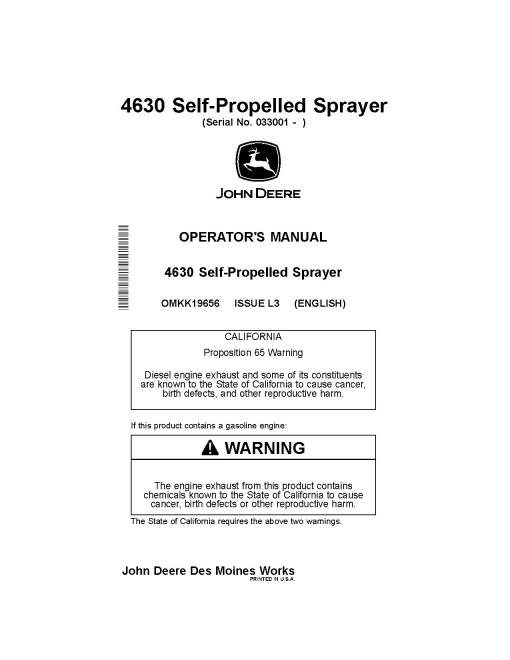 4630 Self-Propelled Sprayer
(Serial No. 033001 - )

JOHN DEERE

OPERATOR'S MANUAL

4630 Self-Propelled Sprayer

OMKK19656 ISSUE L3 (ENGLISH)

CALIFORNIA

Proposition 65 Warning

Diesel engine exhaust and some of its constituents are known to the State of California to cause cancer, birth defects, and other reproductive harm.

If this product contains a gasoline engine:

WARNING

The engine exhaust from this product contains chemicals known to the State of California to cause cancer, birth defects or other reproductive harm.

The State of California requires the above two warnings.

John Deere Des Moines Works
PRINTED IN U.S.A.